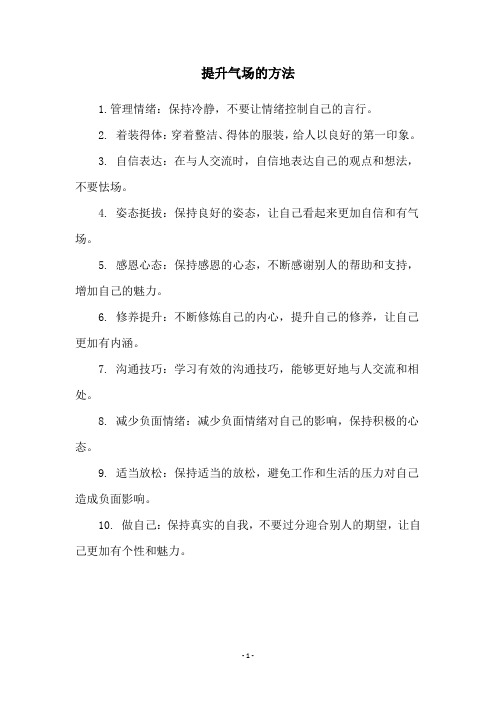 提升气场的方法

1. 管理情绪：保持冷静，不要让情绪控制自己的言行。

2. 着装得体：穿着整洁、得体的服装，给人以良好的第一印象。

3. 自信表达：在与人交流时，自信地表达自己的观点和想法，不要怯场。

4. 姿态挺拔：保持良好的姿态，让自己看起来更加自信和有气场。

5. 感恩心态：保持感恩的心态，不断感谢别人的帮助和支持，增加自己的魅力。

6. 修养提升：不断修炼自己的内心，提升自己的修养，让自己更加有内涵。

7. 沟通技巧：学习有效的沟通技巧，能够更好地与人交流和相处。

8. 减少负面情绪：减少负面情绪对自己的影响，保持积极的心态。

9. 适当放松：保持适当的放松，避免工作和生活的压力对自己造成负面影响。

10. 做自己：保持真实的自我，不要过分迎合别人的期望，让自己更加有个性和魅力。

- 1 -